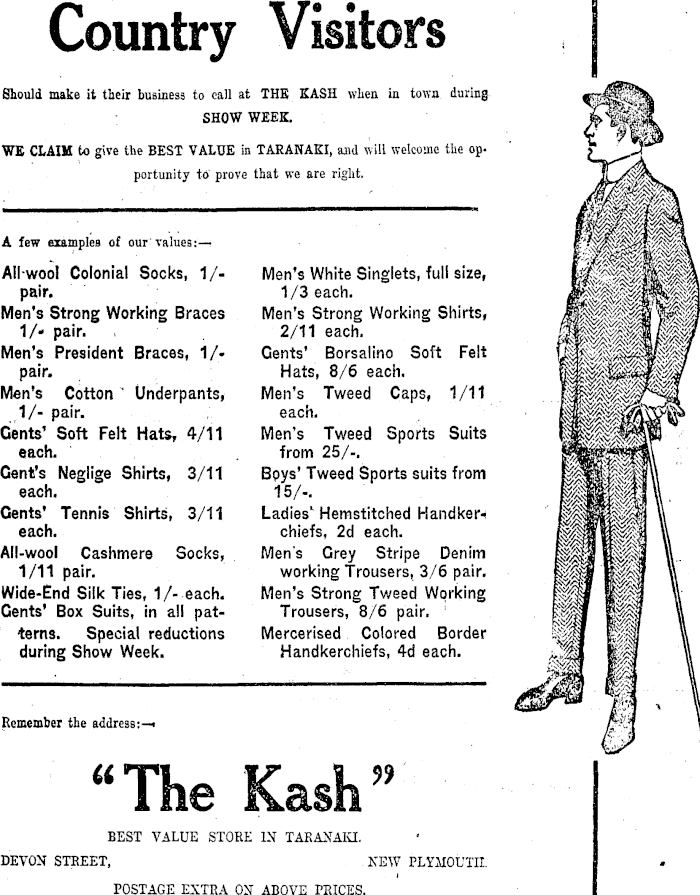 Country Visitors

Should make it their business to call at THE KASH when in town during SHOW WEEK.

WE CLAIM to give the BEST VALUE in TARANAKI, and will welcome the opportunity to prove that we are right.

A few examples of our values:—

All-wool Colonial Socks, 1/- pair.
Men's Strong Working Braces 1/- pair.
Men's President Braces, 1/- pair.
Men's Cotton Underpants, 1/- pair.
Gents' Soft Felt Hats, 4/11 each.
Gent's Neglige Shirts, 3/11 each.
Gents' Tennis Shirts, 3/11 each.
All-wool Cashmere Socks, 1/11 pair.
Wide-End Silk Ties, 1/- each.
Gents' Box Suits, in all patterns. Special reductions during Show Week.

Men's White Singlets, full size, 1/3 each.
Men's Strong Working Shirts, 2/11 each.
Gents' Borsalino Soft Felt Hats, 8/6 each.
Men's Tweed Caps, 1/11 each.
Men's Tweed Sports Suits from 25/-.
Boys' Tweed Sports suits from 15/-.
Ladies' Hemstitched Handkerchiefs, 2d each.
Men's Grey Stripe Denim working Trousers, 3/6 pair.
Men's Strong Tweed Working Trousers, 8/6 pair.
Mercerised Colored Border Handkerchiefs, 4d each.

Remember the address:—

"The Kash"

BEST VALUE STORE IN TARANAKI.

DEVON STREET, NEW PLYMOUTH.

POSTAGE EXTRA ON ABOVE PRICES.